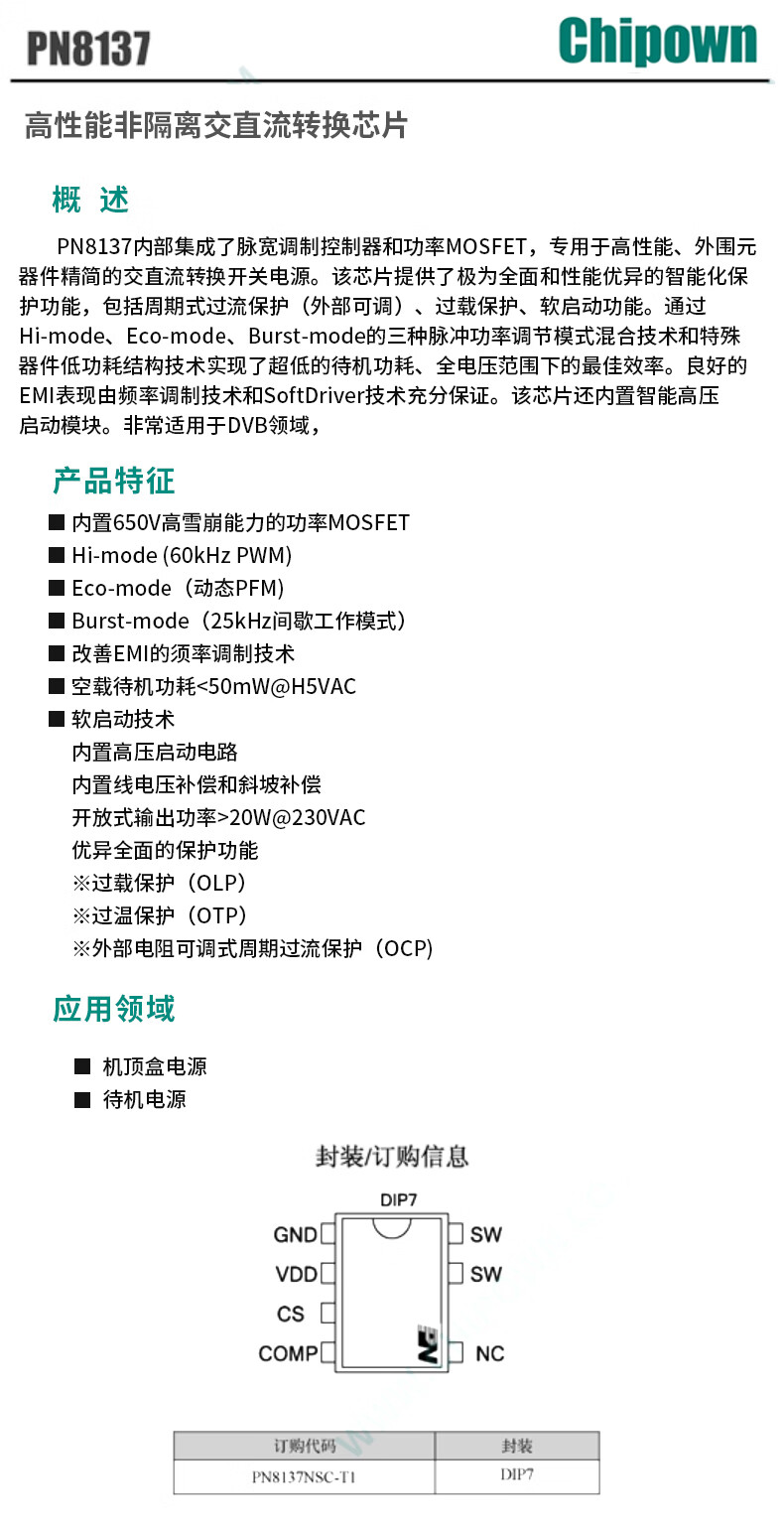 PN8137

Chipown

高性能非隔离交直流转换芯片

概 述

PN8137内部集成了脉宽调制控制器和功率MOSFET，专用于高性能、外围元器件精简的交直流转换开关电源。该芯片提供了极为全面和性能优异的智能化保护功能，包括周期式过流保护（外部可调）、过载保护、软启动功能。通过Hi-mode、Eco-mode、Burst-mode的三种脉冲功率调节模式混合技术和特殊器件低功耗结构技术实现了超低的待机功耗、全电压范围下的最佳效率。良好的EMI表现由频率调制技术和SoftDriver技术充分保证。该芯片还内置智能高压启动模块。非常适用于DVB领域，

产品特征

■ 内置650V高雪崩能力的功率MOSFET
■ Hi-mode (60kHz PWM)
■ Eco-mode（动态PFM)
■ Burst-mode（25kHz间歇工作模式）
■ 改善EMI的须率调制技术
■ 空载待机功耗<50mW@H5VAC
■ 软启动技术
内置高压启动电路
内置线电压补偿和斜坡补偿
开放式输出功率>20W@230VAC
优异全面的保护功能
※过载保护（OLP）
※过温保护（OTP）
※外部电阻可调式周期过流保护（OCP)

应用领域

■ 机顶盒电源
■ 待机电源

封装/订购信息

DIP7

GND
VDD
CS
COMP
SW
SW
NC

| 订购代码 | 封装 |
|---|---|
| PN8137NSC-T1 | DIP7 |